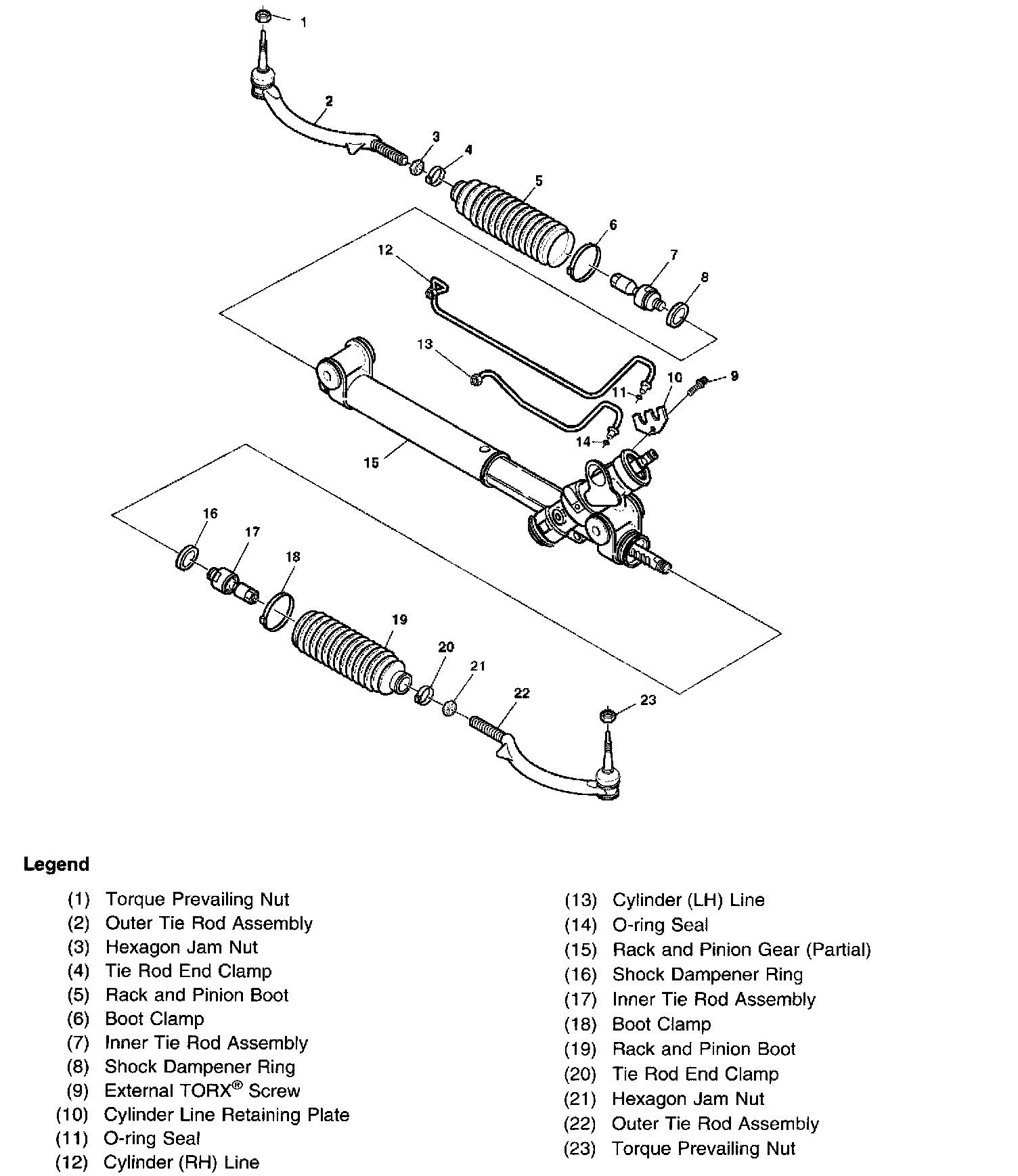 1
2
3
4
5
6
7
8
12
13
11
10
9
14
15
16
17
18
19
20
21
22
23

Legend

(1) Torque Prevailing Nut
(2) Outer Tie Rod Assembly
(3) Hexagon Jam Nut
(4) Tie Rod End Clamp
(5) Rack and Pinion Boot
(6) Boot Clamp
(7) Inner Tie Rod Assembly
(8) Shock Dampener Ring
(9) External TORX® Screw
(10) Cylinder Line Retaining Plate
(11) O-ring Seal
(12) Cylinder (RH) Line

(13) Cylinder (LH) Line
(14) O-ring Seal
(15) Rack and Pinion Gear (Partial)
(16) Shock Dampener Ring
(17) Inner Tie Rod Assembly
(18) Boot Clamp
(19) Rack and Pinion Boot
(20) Tie Rod End Clamp
(21) Hexagon Jam Nut
(22) Outer Tie Rod Assembly
(23) Torque Prevailing Nut